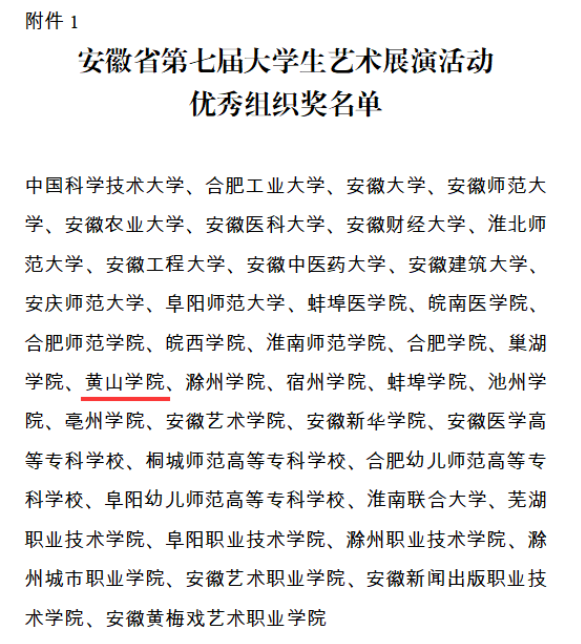 附件 1

安徽省第七届大学生艺术展演活动
优秀组织奖名单

中国科学技术大学、合肥工业大学、安徽大学、安徽师范大学、安徽农业大学、安徽医科大学、安徽财经大学、淮北师范大学、安徽工程大学、安徽中医药大学、安徽建筑大学、安庆师范大学、阜阳师范大学、蚌埠医学院、皖南医学院、合肥师范学院、皖西学院、淮南师范学院、合肥学院、巢湖学院、黄山学院、滁州学院、宿州学院、蚌埠学院、池州学院、亳州学院、安徽艺术学院、安徽新华学院、安徽医学高等专科学校、桐城师范高等专科学校、合肥幼儿师范高等专科学校、阜阳幼儿师范高等专科学校、淮南联合大学、芜湖职业技术学院、阜阳职业技术学院、滁州职业技术学院、滁州城市职业学院、安徽艺术职业学院、安徽新闻出版职业技术学院、安徽黄梅戏艺术职业学院